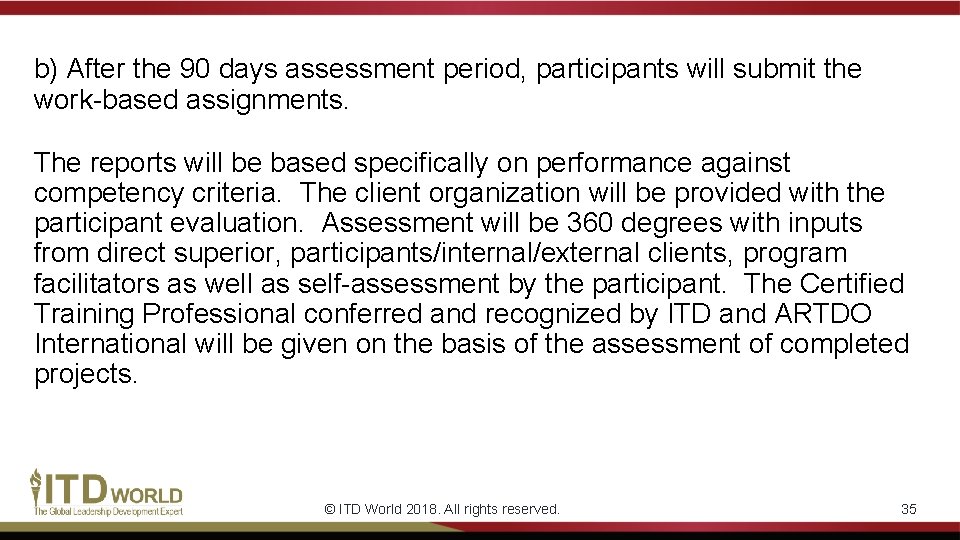 b) After the 90 days assessment period, participants will submit the work-based assignments.

The reports will be based specifically on performance against competency criteria. The client organization will be provided with the participant evaluation. Assessment will be 360 degrees with inputs from direct superior, participants/internal/external clients, program facilitators as well as self-assessment by the participant. The Certified Training Professional conferred and recognized by ITD and ARTDO International will be given on the basis of the assessment of completed projects.

ITD WORLD
The Global Leadership Development Expert

© ITD World 2018. All rights reserved.

35